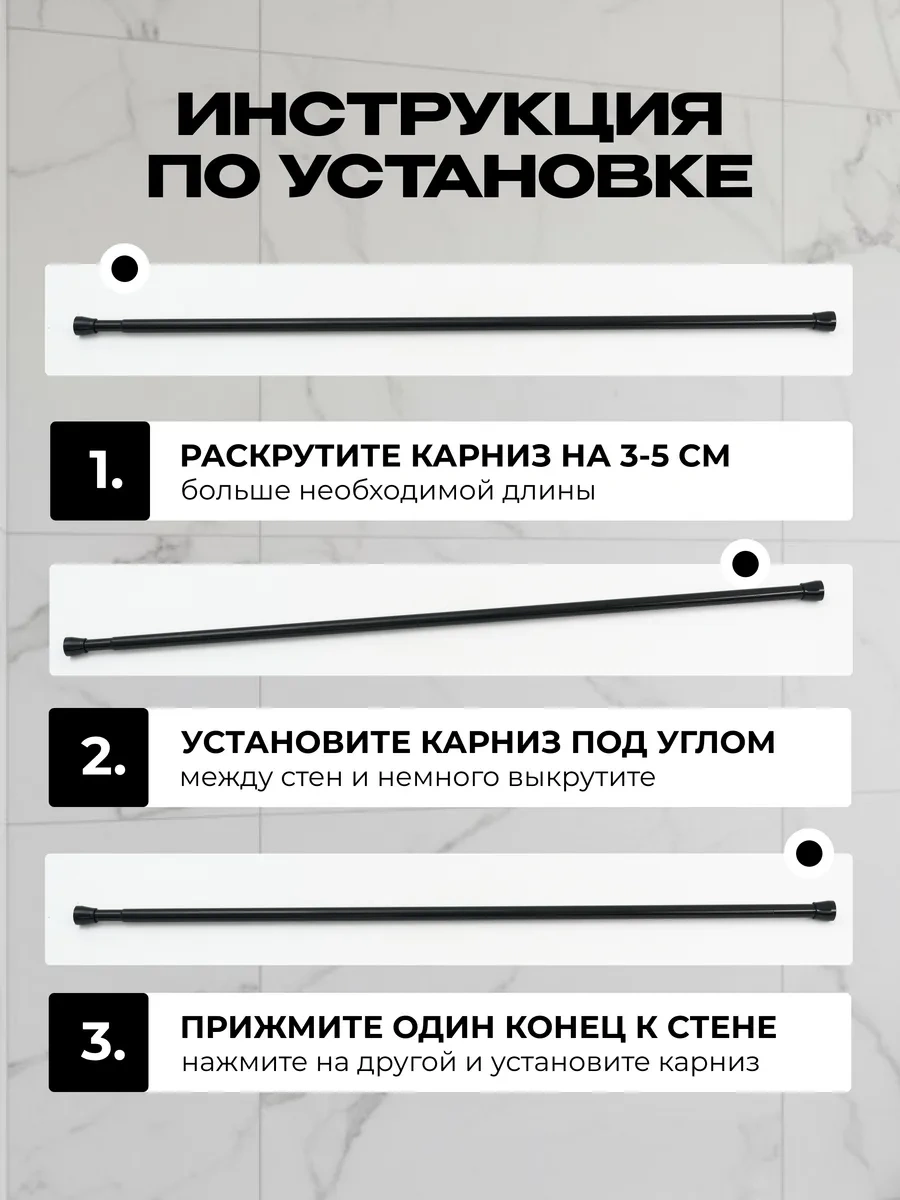 ИНСТРУКЦИЯ ПО УСТАНОВКЕ

1.

РАСКРУТИТЕ КАРНИЗ НА 3-5 СМ
больше необходимой длины

2.

УСТАНОВИТЕ КАРНИЗ ПОД УГЛОМ
между стен и немного выкрутите

3.

ПРИЖМИТЕ ОДИН КОНЕЦ К СТЕНЕ
нажмите на другой и установите карниз